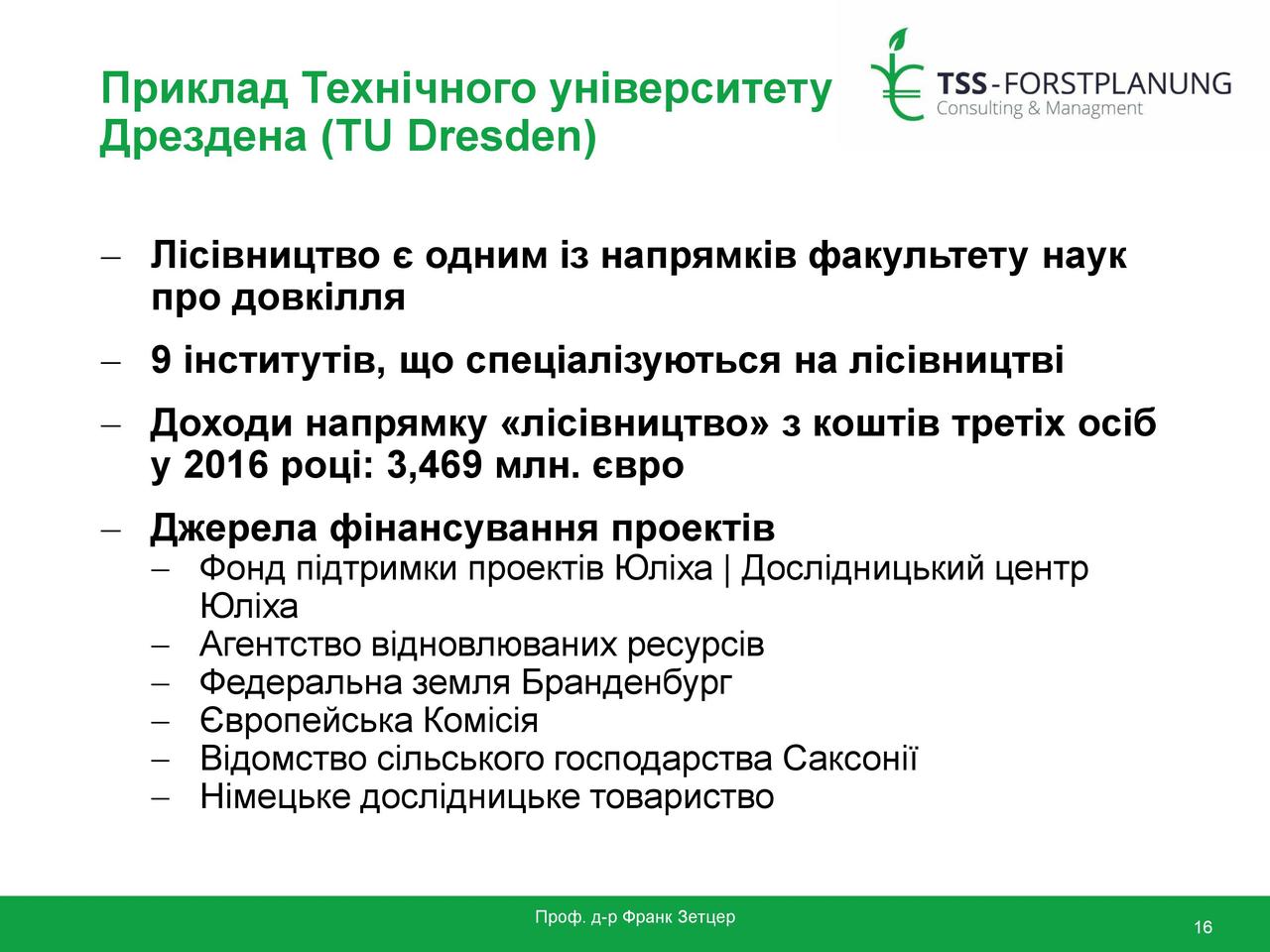 Приклад Технічного університету Дрездена (TU Dresden)

TSS-FORSTPLANUNG
Consulting & Managment

– Лісівництво є одним із напрямків факультету наук про довкілля

– 9 інститутів, що спеціалізуються на лісівництві

– Доходи напрямку «лісівництво» з коштів третіх осіб у 2016 році: 3,469 млн. євро

– Джерела фінансування проектів
– Фонд підтримки проектів Юліха | Дослідницький центр Юліха
– Агентство відновлюваних ресурсів
– Федеральна земля Бранденбург
– Європейська Комісія
– Відомство сільського господарства Саксонії
– Німецьке дослідницьке товариство

Проф. д-р Франк Зетцер

16